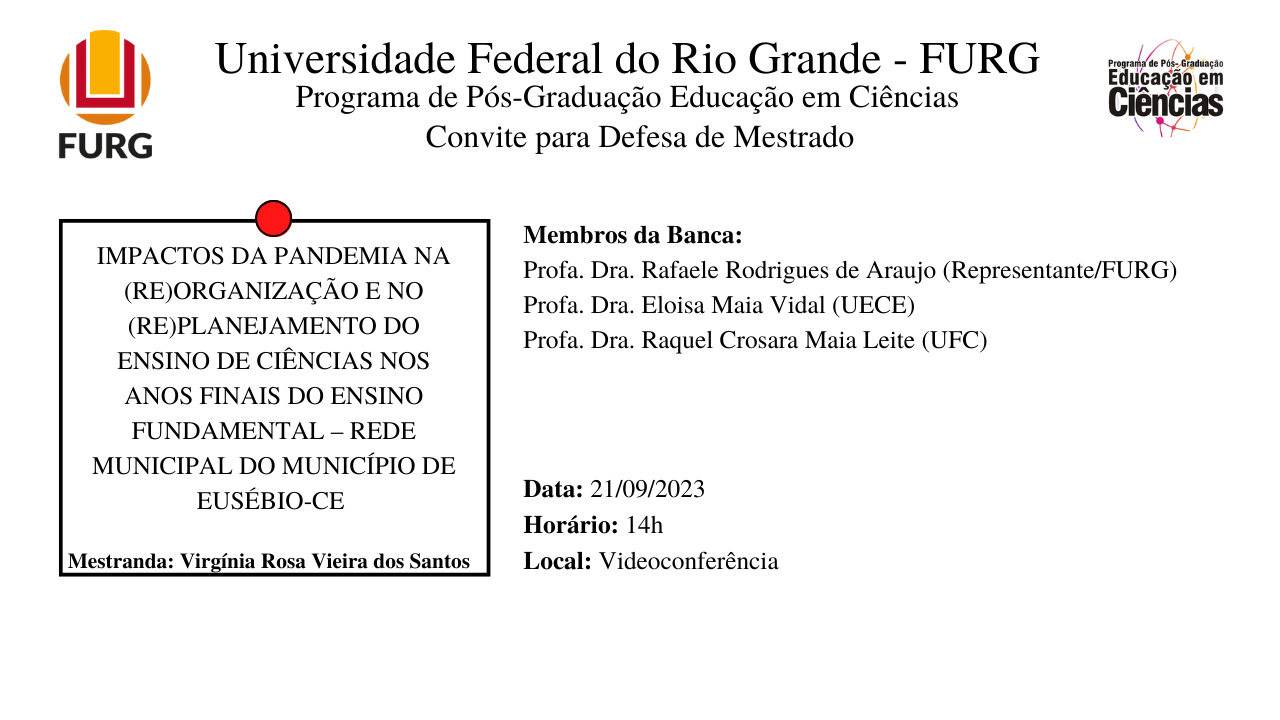 FURG

Universidade Federal do Rio Grande - FURG
Programa de Pós-Graduação Educação em Ciências
Convite para Defesa de Mestrado

Programa de Pós-Graduação
Educação em
Ciências

IMPACTOS DA PANDEMIA NA (RE)ORGANIZAÇÃO E NO (RE)PLANEJAMENTO DO ENSINO DE CIÊNCIAS NOS ANOS FINAIS DO ENSINO FUNDAMENTAL – REDE MUNICIPAL DO MUNICÍPIO DE EUSÉBIO-CE

Mestranda: Virgínia Rosa Vieira dos Santos

Membros da Banca:
Profa. Dra. Rafaele Rodrigues de Araujo (Representante/FURG)
Profa. Dra. Eloisa Maia Vidal (UECE)
Profa. Dra. Raquel Crosara Maia Leite (UFC)

Data: 21/09/2023
Horário: 14h
Local: Videoconferência